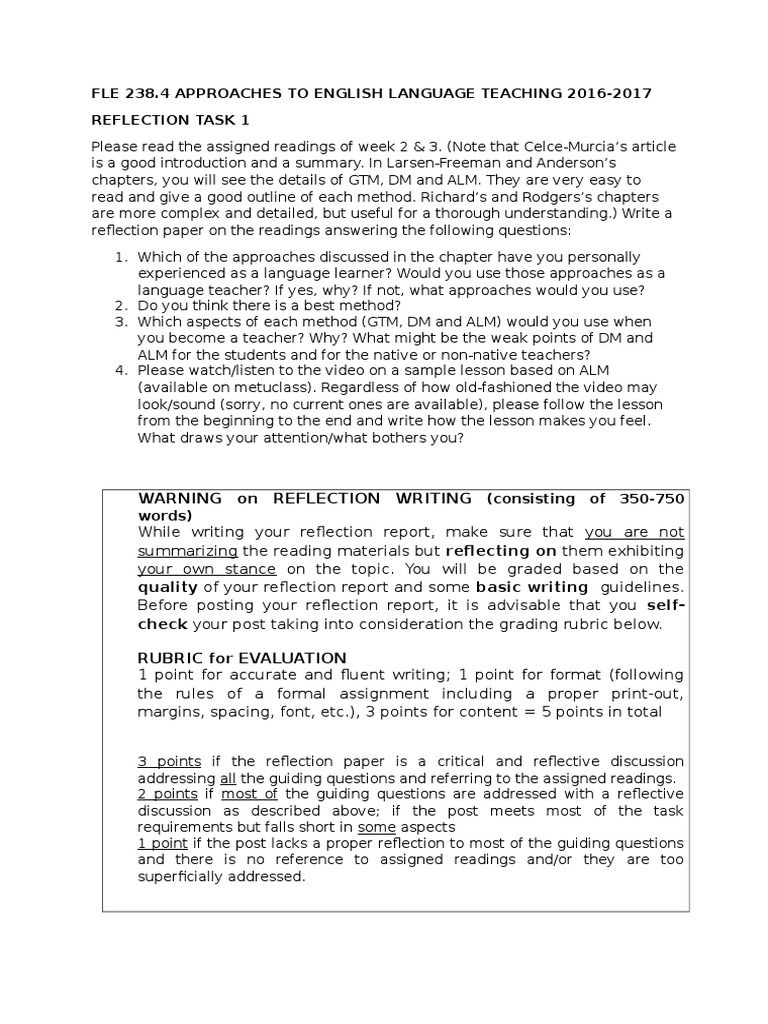 FLE 238.4 APPROACHES TO ENGLISH LANGUAGE TEACHING 2016-2017

REFLECTION TASK 1

Please read the assigned readings of week 2 & 3. (Note that Celce-Murcia's article is a good introduction and a summary. In Larsen-Freeman and Anderson's chapters, you will see the details of GTM, DM and ALM. They are very easy to read and give a good outline of each method. Richard's and Rodgers's chapters are more complex and detailed, but useful for a thorough understanding.) Write a reflection paper on the readings answering the following questions:

1. Which of the approaches discussed in the chapter have you personally experienced as a language learner? Would you use those approaches as a language teacher? If yes, why? If not, what approaches would you use?
2. Do you think there is a best method?
3. Which aspects of each method (GTM, DM and ALM) would you use when you become a teacher? Why? What might be the weak points of DM and ALM for the students and for the native or non-native teachers?
4. Please watch/listen to the video on a sample lesson based on ALM (available on metuclass). Regardless of how old-fashioned the video may look/sound (sorry, no current ones are available), please follow the lesson from the beginning to the end and write how the lesson makes you feel. What draws your attention/what bothers you?

WARNING on REFLECTION WRITING (consisting of 350-750 words)
While writing your reflection report, make sure that you are not summarizing the reading materials but reflecting on them exhibiting your own stance on the topic. You will be graded based on the quality of your reflection report and some basic writing guidelines. Before posting your reflection report, it is advisable that you self-check your post taking into consideration the grading rubric below.

RUBRIC for EVALUATION
1 point for accurate and fluent writing; 1 point for format (following the rules of a formal assignment including a proper print-out, margins, spacing, font, etc.), 3 points for content = 5 points in total

3 points if the reflection paper is a critical and reflective discussion addressing all the guiding questions and referring to the assigned readings.
2 points if most of the guiding questions are addressed with a reflective discussion as described above; if the post meets most of the task requirements but falls short in some aspects
1 point if the post lacks a proper reflection to most of the guiding questions and there is no reference to assigned readings and/or they are too superficially addressed.